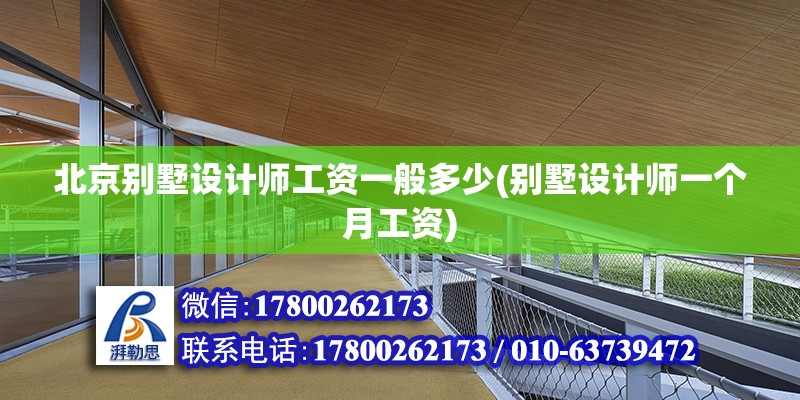 北京别墅设计师工资一般多少(别墅设计师一个月工资)

湃勒思

微信:17800262173

联系电话:17800262173 / 010-63739472